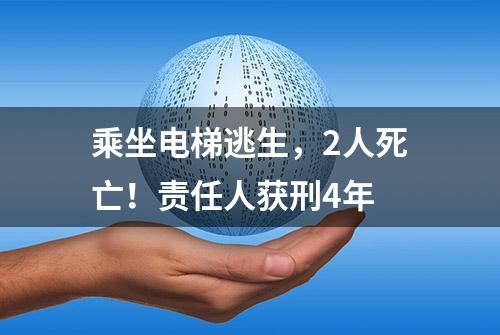 乘坐电梯逃生，2人死亡！责任人获刑4年